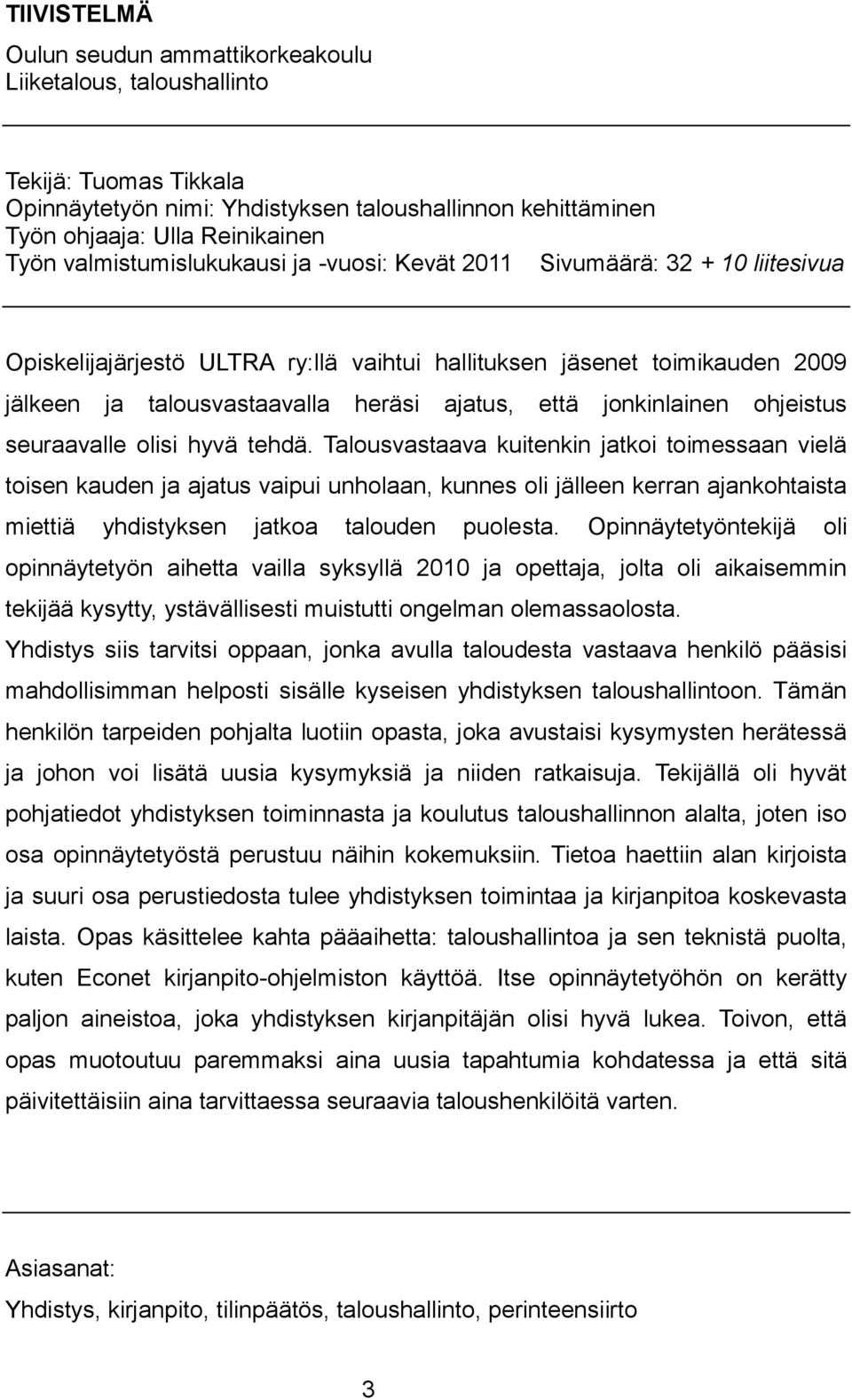 TIIVISTELMÄ

Oulun seudun ammattikorkeakoulu
Liiketalous, taloushallinto

Tekijä: Tuomas Tikkala
Opinnäytetyön nimi: Yhdistyksen taloushallinnon kehittäminen
Työn ohjaaja: Ulla Reinikainen
Työn valmistumislukukausi ja -vuosi: Kevät 2011 Sivumäärä: 32 + 10 liitesivua

Opiskelijajärjestö ULTRA ry:llä vaihtui hallituksen jäsenet toimikauden 2009 jälkeen ja talousvastaavalla heräsi ajatus, että jonkinlainen ohjeistus seuraavalle olisi hyvä tehdä. Talousvastaava kuitenkin jatkoi toimessaan vielä toisen kauden ja ajatus vaipui unholaan, kunnes oli jälleen kerran ajankohtaista miettiä yhdistyksen jatkoa talouden puolesta. Opinnäytetyöntekijä oli opinnäytetyön aihetta vailla syksyllä 2010 ja opettaja, jolta oli aikaisemmin tekijää kysytty, ystävällisesti muistutti ongelman olemassaolosta. Yhdistys siis tarvitsi oppaan, jonka avulla taloudesta vastaava henkilö pääsisi mahdollisimman helposti sisälle kyseisen yhdistyksen taloushallintoon. Tämän henkilön tarpeiden pohjalta luotiin opasta, joka avustaisi kysymysten herätessä ja johon voi lisätä uusia kysymyksiä ja niiden ratkaisuja. Tekijällä oli hyvät pohjatiedot yhdistyksen toiminnasta ja koulutus taloushallinnon alalta, joten iso osa opinnäytetyöstä perustuu näihin kokemuksiin. Tietoa haettiin alan kirjoista ja suuri osa perustiedosta tulee yhdistyksen toimintaa ja kirjanpitoa koskevasta laista. Opas käsittelee kahta pääaihetta: taloushallintoa ja sen teknistä puolta, kuten Econet kirjanpito-ohjelmiston käyttöä. Itse opinnäytetyöhön on kerätty paljon aineistoa, joka yhdistyksen kirjanpitäjän olisi hyvä lukea. Toivon, että opas muotoutuu paremmaksi aina uusia tapahtumia kohdatessa ja että sitä päivitettäisiin aina tarvittaessa seuraavia taloushenkilöitä varten.

Asiasanat:
Yhdistys, kirjanpito, tilinpäätös, taloushallinto, perinteensiirto

3